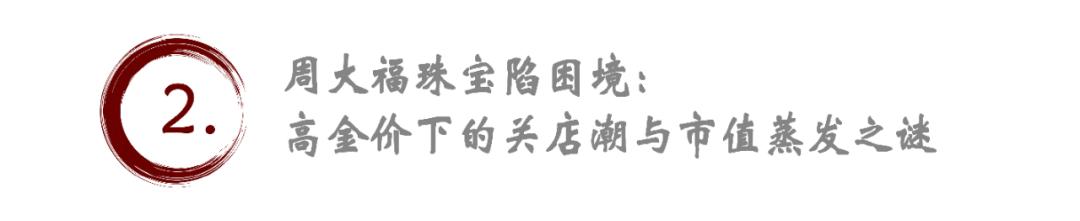 2.

周大福珠宝陷困境：
高金价下的关店潮与市值蒸发之谜